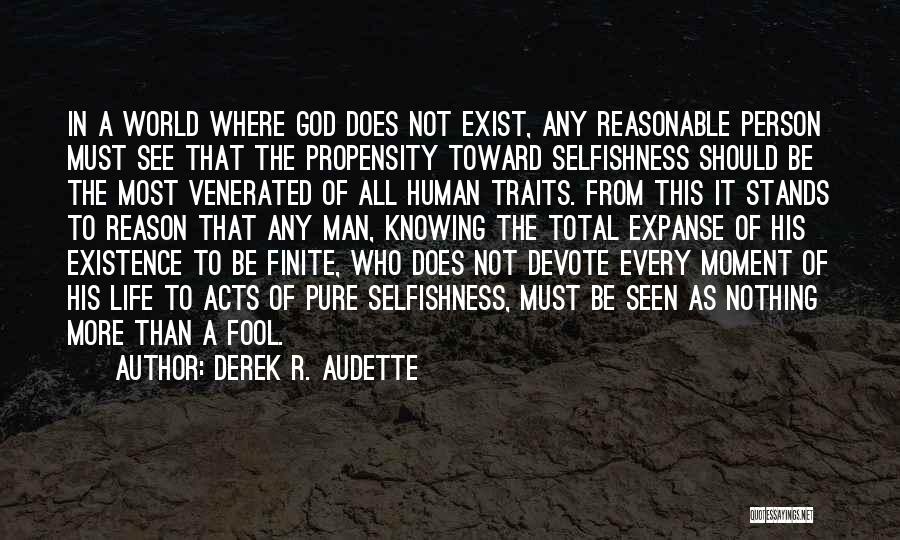 IN A WORLD WHERE GOD DOES NOT EXIST, ANY REASONABLE PERSON MUST SEE THAT THE PROPENSITY TOWARD SELFISHNESS SHOULD BE THE MOST VENERATED OF ALL HUMAN TRAITS. FROM THIS IT STANDS TO REASON THAT ANY MAN, KNOWING THE TOTAL EXPANSE OF HIS EXISTENCE TO BE FINITE, WHO DOES NOT DEVOTE EVERY MOMENT OF HIS LIFE TO ACTS OF PURE SELFISHNESS, MUST BE SEEN AS NOTHING MORE THAN A FOOL.

AUTHOR: DEREK R. AUDETTE

QUOTESSAYINGS.NET